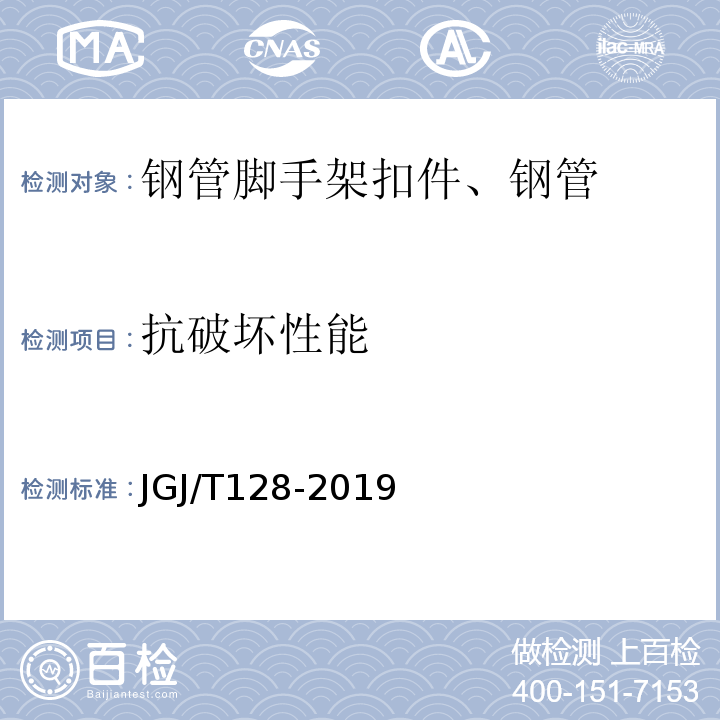 MA CNAS AL ilac-MRA

检测对象：钢管脚手架扣件、钢管

检测项目：抗破坏性能

检测标准：JGJ/T128-2019

百检 Baijiantest.com

做检测 上百检
400-151-7153